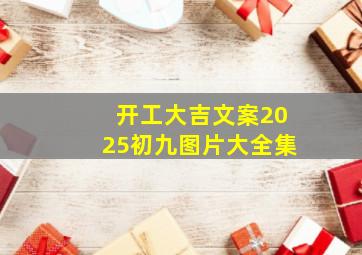 开工大吉文案2025初九图片大全集